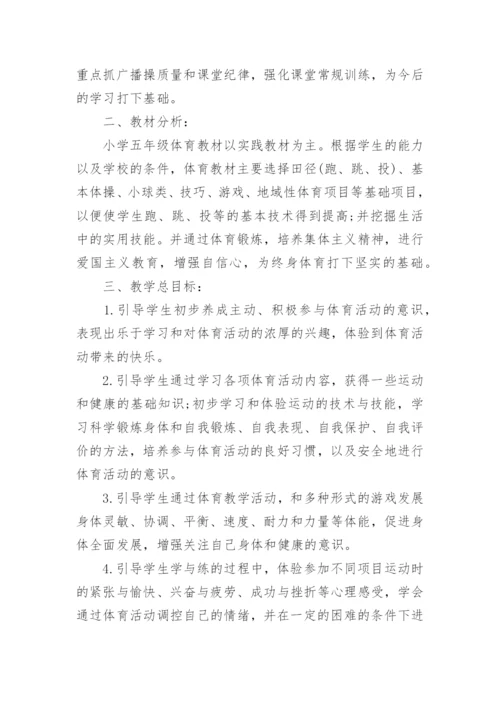 重点抓广播操质量和课堂纪律，强化课堂常规训练，为今后的学习打下基础。

二、教材分析：

小学五年级体育教材以实践教材为主。根据学生的能力以及学校的条件，体育教材主要选择田径(跑、跳、投)、基本体操、小球类、技巧、游戏、地域性体育项目等基础项目，以便使学生跑、跳、投等的基本技术得到提高;并挖掘生活中的实用技能。并通过体育锻炼，培养集体主义精神，进行爱国主义教育，增强自信心，为终身体育打下坚实的基础。

三、教学总目标：

1.引导学生初步养成主动、积极参与体育活动的意识，表现出乐于学习和对体育活动的浓厚的兴趣，体验到体育活动带来的快乐。

2.引导学生通过学习各项体育活动内容，获得一些运动和健康的基础知识;初步学习和体验运动的技术与技能，学习科学锻炼身体和自我锻炼、自我表现、自我保护、自我评价的方法，培养参与体育活动的良好习惯，以及安全地进行体育活动的意识。

3.引导学生通过体育教学活动，和多种形式的游戏发展身体灵敏、协调、平衡、速度、耐力和力量等体能，促进身体全面发展，增强关注自己身体和健康的意识。

4.引导学生学与练的过程中，体验参加不同项目运动时的紧张与愉快、兴奋与疲劳、成功与挫折等心理感受，学会通过体育活动调控自己的情绪，并在一定的困难的条件下进